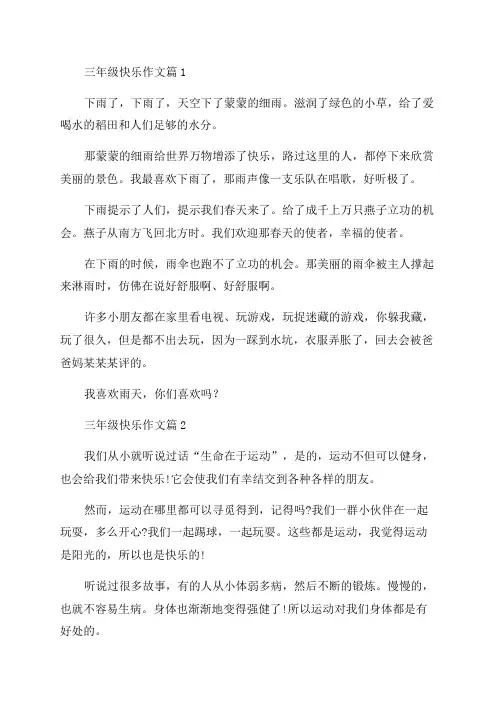 三年级快乐作文篇 1

下雨了，下雨了，天空下了蒙蒙的细雨。滋润了绿色的小草，给了爱喝水的稻田和人们足够的水分。

那蒙蒙的细雨给世界万物增添了快乐，路过这里的人，都停下来欣赏美丽的景色。我最喜欢下雨了，那雨声像一支乐队在唱歌，好听极了。

下雨提示了人们，提示我们春天来了。给了成千上万只燕子立功的机会。燕子从南方飞回北方时。我们欢迎那春天的使者，幸福的使者。

在下雨的时候，雨伞也跑不了立功的机会。那美丽的雨伞被主人撑起来淋雨时，仿佛在说好舒服啊、好舒服啊。

许多小朋友都在家里看电视、玩游戏，玩捉迷藏的游戏，你躲我藏，玩了很久，但是都不出去玩，因为一踩到水坑，衣服弄脏了，回去会被爸爸妈某某某评的。

我喜欢雨天，你们喜欢吗？

三年级快乐作文篇 2

我们从小就听说过话“生命在于运动”，是的，运动不但可以健身，也会给我们带来快乐!它会使我们有幸结交到各种各样的朋友。

然而，运动在哪里都可以寻觅得到，记得吗?我们一群小伙伴在一起玩耍，多么开心?我们一起踢球，一起玩耍。这些都是运动，我觉得运动是阳光的，所以也是快乐的!

听说过很多故事，有的人从小体弱多病，然后不断的锻炼。慢慢的，也就不容易生病。身体也渐渐地变得强健了!所以运动对我们身体都是有好处的。